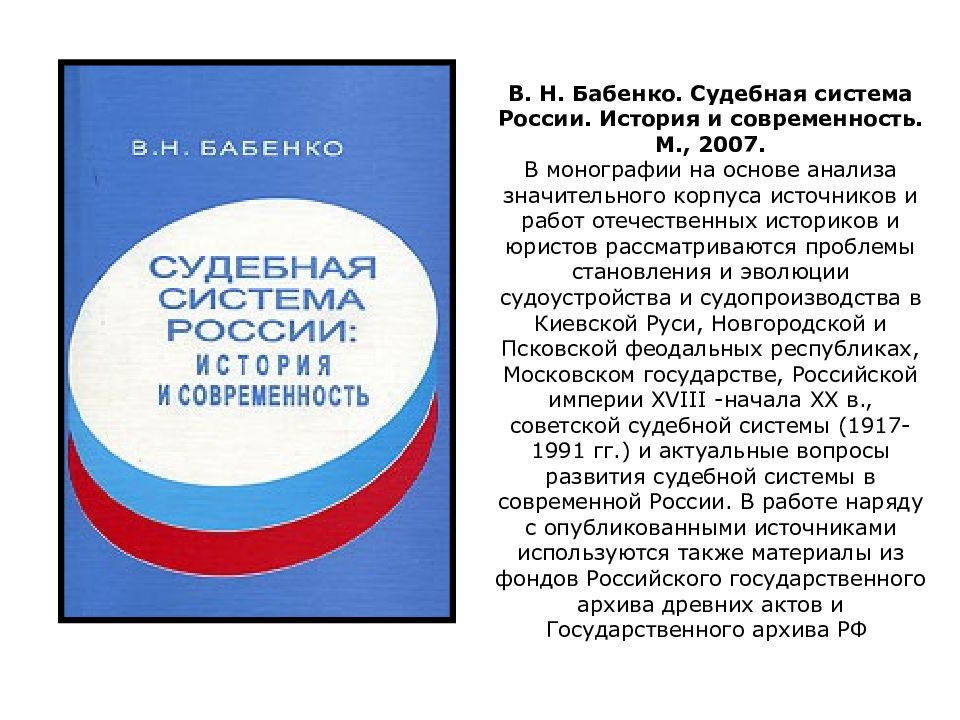 В.Н. БАБЕНКО

СУДЕБНАЯ СИСТЕМА РОССИИ: ИСТОРИЯ И СОВРЕМЕННОСТЬ

В. Н. Бабенко. Судебная система России. История и современность. М., 2007.

В монографии на основе анализа значительного корпуса источников и работ отечественных историков и юристов рассматриваются проблемы становления и эволюции судоустройства и судопроизводства в Киевской Руси, Новгородской и Псковской феодальных республиках, Московском государстве, Российской империи XVIII -начала XX в., советской судебной системы (1917-1991 гг.) и актуальные вопросы развития судебной системы в современной России. В работе наряду с опубликованными источниками используются также материалы из фондов Российского государственного архива древних актов и Государственного архива РФ